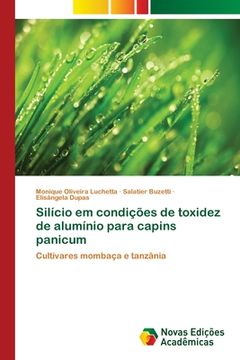 Monique Oliveira Luchetta · Salatier Buzetti · Elisângela Dupas

Silício em condições de toxidez de alumínio para capins panicum

Cultivares mombaça e tanzânia

Novas Edições Acadêmicas